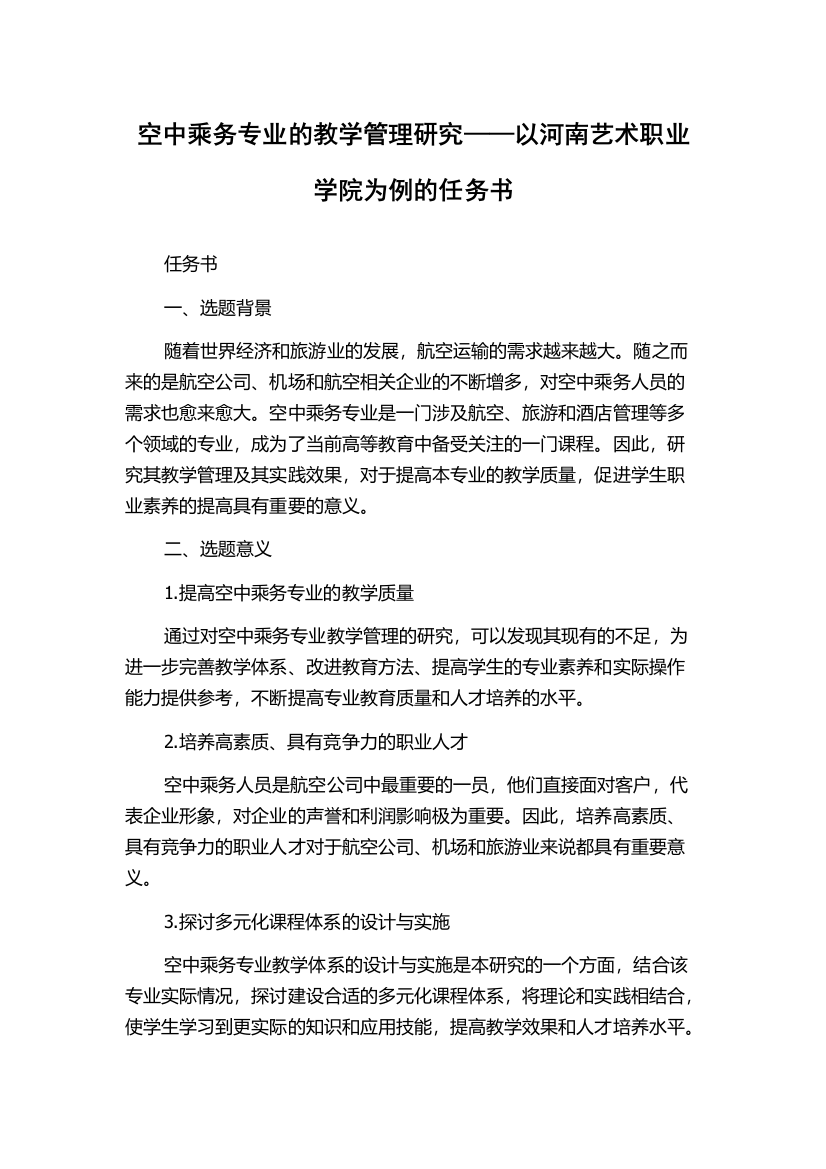 空中乘务专业的教学管理研究——以河南艺术职业学院为例的任务书

任务书

一、选题背景

随着世界经济和旅游业的发展，航空运输的需求越来越大。随之而来的是航空公司、机场和航空相关企业的不断增多，对空中乘务人员的需求也愈来愈大。空中乘务专业是一门涉及航空、旅游和酒店管理等多个领域的专业，成为了当前高等教育中备受关注的一门课程。因此，研究其教学管理及其实践效果，对于提高本专业的教学质量，促进学生职业素养的提高具有重要的意义。

二、选题意义

1.提高空中乘务专业的教学质量

通过对空中乘务专业教学管理的研究，可以发现其现有的不足，为进一步完善教学体系、改进教育方法、提高学生的专业素养和实际操作能力提供参考，不断提高专业教育质量和人才培养的水平。

2.培养高素质、具有竞争力的职业人才

空中乘务人员是航空公司中最重要的一员，他们直接面对客户，代表企业形象，对企业的声誉和利润影响极为重要。因此，培养高素质、具有竞争力的职业人才对于航空公司、机场和旅游业来说都具有重要意义。

3.探讨多元化课程体系的设计与实施

空中乘务专业教学体系的设计与实施是本研究的一个方面，结合该专业实际情况，探讨建设合适的多元化课程体系，将理论和实践相结合，使学生学习到更实际的知识和应用技能，提高教学效果和人才培养水平。